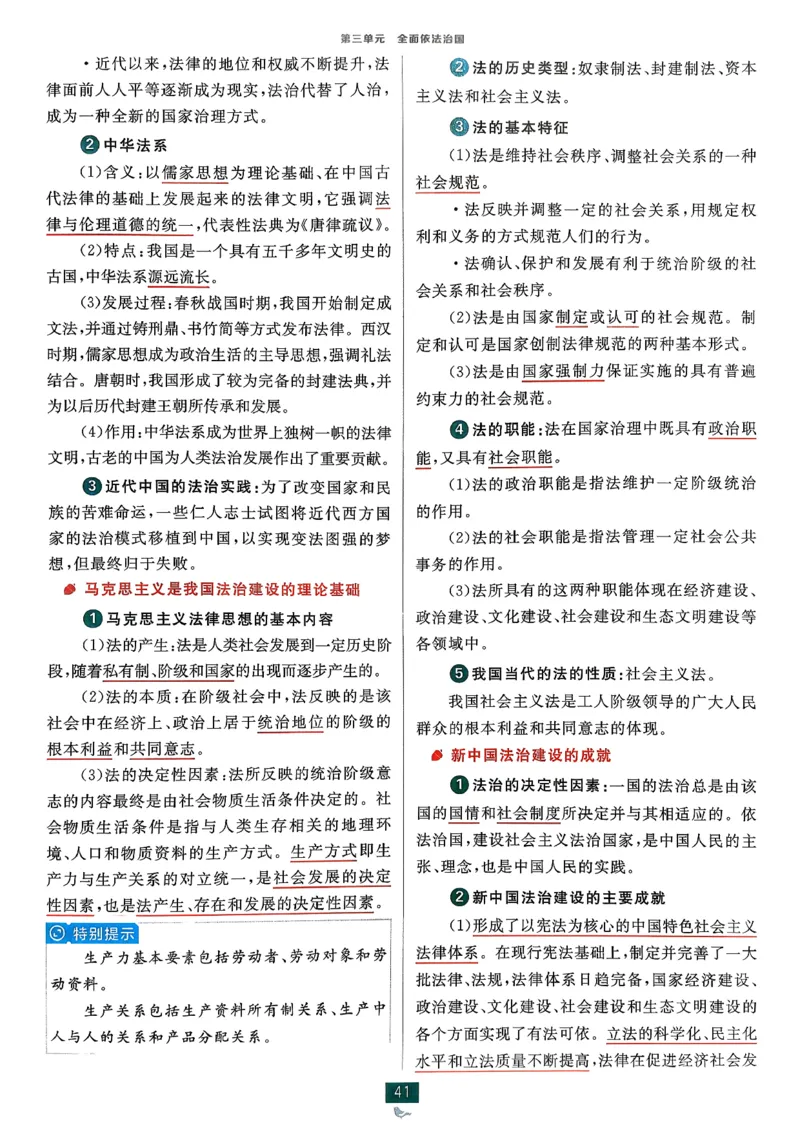 第三单元　全面依法治国

·近代以来，法律的地位和权威不断提升，法律面前人人平等逐渐成为现实，法治代替了人治，成为一种全新的国家治理方式。

2 中华法系

(1)含义：以儒家思想为理论基础、在中国古代法律的基础上发展起来的法律文明，它强调法律与伦理道德的统一，代表性法典为《唐律疏议》。

(2)特点：我国是一个具有五千多年文明史的古国，中华法系源远流长。

(3)发展过程：春秋战国时期，我国开始制定成文法，并通过铸刑鼎、书竹简等方式发布法律。西汉时期，儒家思想成为政治生活的主导思想，强调礼法结合。唐朝时，我国形成了较为完备的封建法典，并为以后历代封建王朝所传承和发展。

(4)作用：中华法系成为世界上独树一帜的法律文明，古老的中国为人类法治发展作出了重要贡献。

3 近代中国的法治实践：为了改变国家和民族的苦难命运，一些仁人志士试图将近代西方国家的法治模式移植到中国，以实现变法图强的梦想，但最终归于失败。

马克思主义是我国法治建设的理论基础

1 马克思主义法律思想的基本内容

(1)法的产生：法是人类社会发展到一定历史阶段，随着私有制、阶级和国家的出现而逐步产生的。

(2)法的本质：在阶级社会中，法反映的是该社会中在经济上、政治上居于统治地位的阶级的根本利益和共同意志。

(3)法的决定性因素：法所反映的统治阶级意志的内容最终是由社会物质生活条件决定的。社会物质生活条件是指与人类生存相关的地理环境、人口和物质资料的生产方式。生产方式即生产力与生产关系的对立统一，是社会发展的决定性因素，也是法产生、存在和发展的决定性因素。

特别提示

生产力基本要素包括劳动者、劳动对象和劳动资料。

生产关系包括生产资料所有制关系、生产中人与人的关系和产品分配关系。

2 法的历史类型：奴隶制法、封建制法、资本主义法和社会主义法。

3 法的基本特征

(1)法是维持社会秩序、调整社会关系的一种社会规范。

·法反映并调整一定的社会关系，用规定权利和义务的方式规范人们的行为。

·法确认、保护和发展有利于统治阶级的社会关系和社会秩序。

(2)法是由国家制定或认可的社会规范。制定和认可是国家创制法律规范的两种基本形式。

(3)法是由国家强制力保证实施的具有普遍约束力的社会规范。

4 法的职能：法在国家治理中既具有政治职能，又具有社会职能。

(1)法的政治职能是指法维护一定阶级统治的作用。

(2)法的社会职能是指法管理一定社会公共事务的作用。

(3)法所具有的这两种职能体现在经济建设、政治建设、文化建设、社会建设和生态文明建设等各领域中。

5 我国当代的法的性质：社会主义法。

我国社会主义法是工人阶级领导的广大人民群众的根本利益和共同意志的体现。

新中国法治建设的成就

1 法治的决定性因素：一国的法治总是由该国的国情和社会制度所决定并与其相适应的。依法治国，建设社会主义法治国家，是中国人民的主张、理念，也是中国人民的实践。

2 新中国法治建设的主要成就

(1)形成了以宪法为核心的中国特色社会主义法律体系。在现行宪法基础上，制定并完善了一大批法律、法规，法律体系日趋完备，国家经济建设、政治建设、文化建设、社会建设和生态文明建设的各个方面实现了有法可依。立法的科学化、民主化水平和立法质量不断提高，法律在促进经济社会发

41